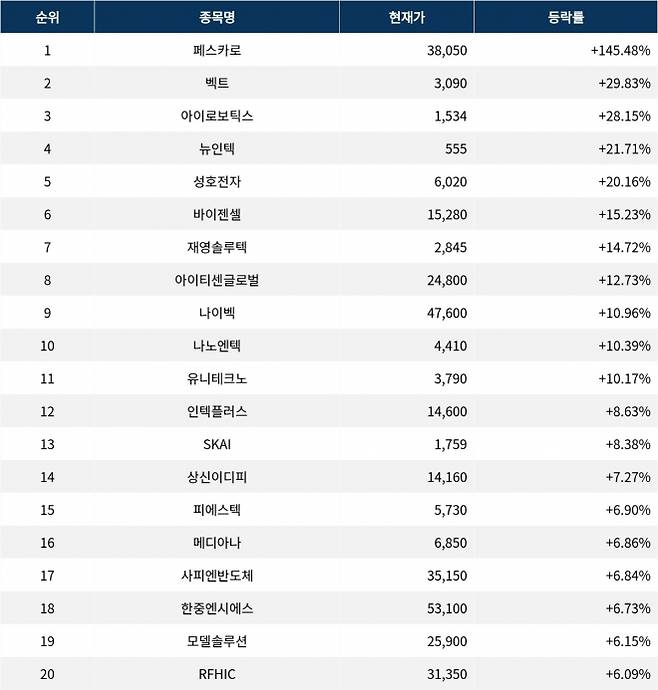 | 순위 | 종목명 | 현재가 | 등락률 |
|---|---|---|---|
| 1 | 페스카로 | 38,050 | +145.48% |
| 2 | 벡트 | 3,090 | +29.83% |
| 3 | 아이로보틱스 | 1,534 | +28.15% |
| 4 | 뉴인텍 | 555 | +21.71% |
| 5 | 성호전자 | 6,020 | +20.16% |
| 6 | 바이젠셀 | 15,280 | +15.23% |
| 7 | 재영솔루텍 | 2,845 | +14.72% |
| 8 | 아이티센글로벌 | 24,800 | +12.73% |
| 9 | 나이벡 | 47,600 | +10.96% |
| 10 | 나노엔텍 | 4,410 | +10.39% |
| 11 | 유니테크노 | 3,790 | +10.17% |
| 12 | 인텍플러스 | 14,600 | +8.63% |
| 13 | SKAI | 1,759 | +8.38% |
| 14 | 상신이디피 | 14,160 | +7.27% |
| 15 | 피에스텍 | 5,730 | +6.90% |
| 16 | 메디아나 | 6,850 | +6.86% |
| 17 | 사피엔반도체 | 35,150 | +6.84% |
| 18 | 한중엔시에스 | 53,100 | +6.73% |
| 19 | 모델솔루션 | 25,900 | +6.15% |
| 20 | RFHIC | 31,350 | +6.09% |